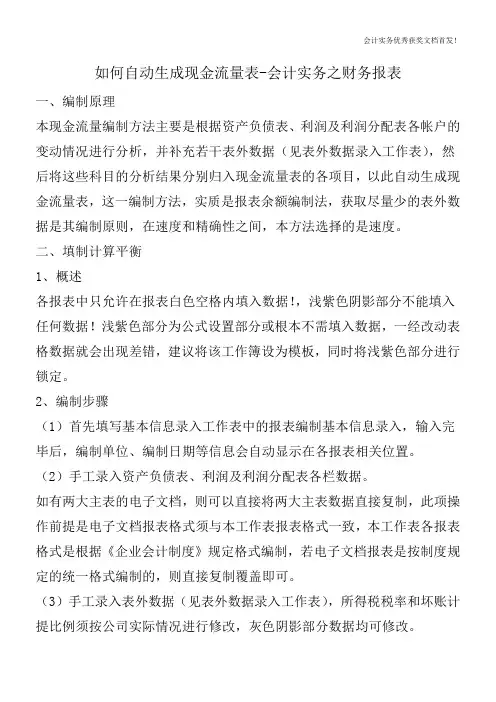 会计实务优秀获奖文档首发!

如何自动生成现金流量表-会计实务之财务报表

一、编制原理

本现金流量编制方法主要是根据资产负债表、利润及利润分配表各帐户的变动情况进行分析，并补充若干表外数据（见表外数据录入工作表），然后将这些科目的分析结果分别归入现金流量表的各项目，以此自动生成现金流量表，这一编制方法，实质是报表余额编制法，获取尽量少的表外数据是其编制原则，在速度和精确性之间，本方法选择的是速度。

二、填制计算平衡

1、概述

各报表中只允许在报表白色空格内填入数据!，浅紫色阴影部分不能填入任何数据！浅紫色部分为公式设置部分或根本不需填入数据，一经改动表格数据就会出现差错，建议将该工作簿设为模板，同时将浅紫色部分进行锁定。

2、编制步骤

（1）首先填写基本信息录入工作表中的报表编制基本信息录入，输入完毕后，编制单位、编制日期等信息会自动显示在各报表相关位置。

（2）手工录入资产负债表、利润及利润分配表各栏数据。

如有两大主表的电子文档，则可以直接将两大主表数据直接复制，此项操作前提是电子文档报表格式须与本工作表报表格式一致，本工作表各报表格式是根据《企业会计制度》规定格式编制，若电子文档报表是按制度规定的统一格式编制的，则直接复制覆盖即可。

（3）手工录入表外数据（见表外数据录入工作表），所得税税率和坏账计提比例须按公司实际情况进行修改，灰色阴影部分数据均可修改。